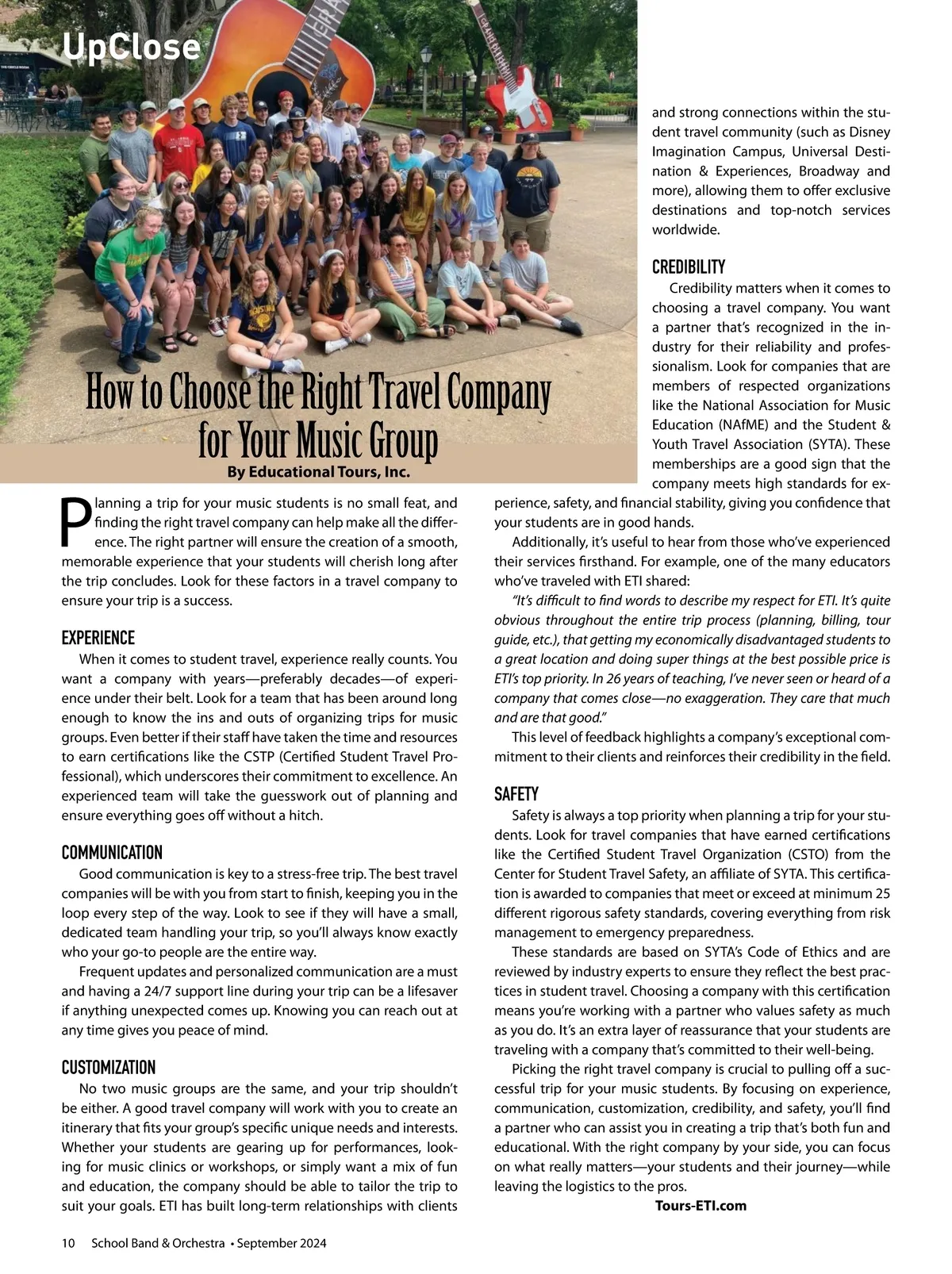 UpClose

How to Choose the Right Travel Company for Your Music Group

By Educational Tours, Inc.

Planning a trip for your music students is no small feat, and finding the right travel company can help make all the difference. The right partner will ensure the creation of a smooth, memorable experience that your students will cherish long after the trip concludes. Look for these factors in a travel company to ensure your trip is a success.

EXPERIENCE

When it comes to student travel, experience really counts. You want a company with years—preferably decades—of experience under their belt. Look for a team that has been around long enough to know the ins and outs of organizing trips for music groups. Even better if their staff have taken the time and resources to earn certifications like the CSTP (Certified Student Travel Professional), which underscores their commitment to excellence. An experienced team will take the guesswork out of planning and ensure everything goes off without a hitch.

COMMUNICATION

Good communication is key to a stress-free trip. The best travel companies will be with you from start to finish, keeping you in the loop every step of the way. Look to see if they will have a small, dedicated team handling your trip, so you'll always know exactly who your go-to people are the entire way.

Frequent updates and personalized communication are a must and having a 24/7 support line during your trip can be a lifesaver if anything unexpected comes up. Knowing you can reach out at any time gives you peace of mind.

CUSTOMIZATION

No two music groups are the same, and your trip shouldn't be either. A good travel company will work with you to create an itinerary that fits your group's specific unique needs and interests. Whether your students are gearing up for performances, looking for music clinics or workshops, or simply want a mix of fun and education, the company should be able to tailor the trip to suit your goals. ETI has built long-term relationships with clients and strong connections within the student travel community (such as Disney Imagination Campus, Universal Destination & Experiences, Broadway and more), allowing them to offer exclusive destinations and top-notch services worldwide.

CREDIBILITY

Credibility matters when it comes to choosing a travel company. You want a partner that's recognized in the industry for their reliability and professionalism. Look for companies that are members of respected organizations like the National Association for Music Education (NAfME) and the Student & Youth Travel Association (SYTA). These memberships are a good sign that the company meets high standards for experience, safety, and financial stability, giving you confidence that your students are in good hands.

Additionally, it's useful to hear from those who've experienced their services firsthand. For example, one of the many educators who've traveled with ETI shared:

"It's difficult to find words to describe my respect for ETI. It's quite obvious throughout the entire trip process (planning, billing, tour guide, etc.), that getting my economically disadvantaged students to a great location and doing super things at the best possible price is ETI's top priority. In 26 years of teaching, I've never seen or heard of a company that comes close—no exaggeration. They care that much and are that good."

This level of feedback highlights a company's exceptional commitment to their clients and reinforces their credibility in the field.

SAFETY

Safety is always a top priority when planning a trip for your students. Look for travel companies that have earned certifications like the Certified Student Travel Organization (CSTO) from the Center for Student Travel Safety, an affiliate of SYTA. This certification is awarded to companies that meet or exceed at minimum 25 different rigorous safety standards, covering everything from risk management to emergency preparedness.

These standards are based on SYTA's Code of Ethics and are reviewed by industry experts to ensure they reflect the best practices in student travel. Choosing a company with this certification means you're working with a partner who values safety as much as you do. It's an extra layer of reassurance that your students are traveling with a company that's committed to their well-being.

Picking the right travel company is crucial to pulling off a successful trip for your music students. By focusing on experience, communication, customization, credibility, and safety, you'll find a partner who can assist you in creating a trip that's both fun and educational. With the right company by your side, you can focus on what really matters—your students and their journey—while leaving the logistics to the pros.

Tours-ETI.com

10 School Band & Orchestra • September 2024